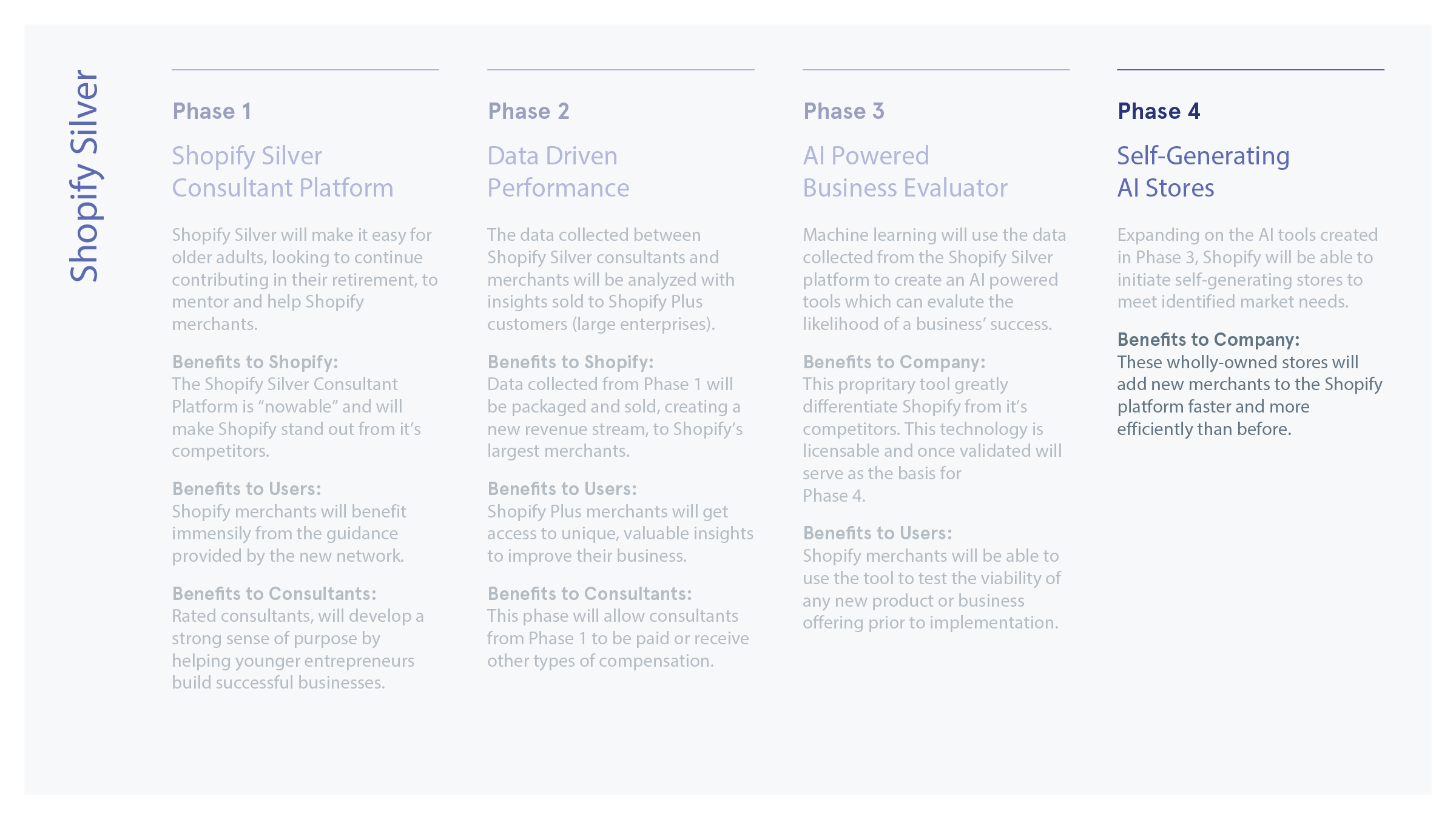 Shopify Silver

Phase 1

Shopify Silver Consultant Platform

Shopify Silver will make it easy for older adults, looking to continue contributing in their retirement, to mentor and help Shopify merchants.

Benefits to Shopify:
The Shopify Silver Consultant Platform is “nowable” and will make Shopify stand out from it’s competitors.

Benefits to Users:
Shopify merchants will benefit immensily from the guidance provided by the new network.

Benefits to Consultants:
Rated consultants, will develop a strong sense of purpose by helping younger entrepreneurs build successful businesses.

Phase 2

Data Driven Performance

The data collected between Shopify Silver consultants and merchants will be analyzed with insights sold to Shopify Plus customers (large enterprises).

Benefits to Shopify:
Data collected from Phase 1 will be packaged and sold, creating a new revenue stream, to Shopify’s largest merchants.

Benefits to Users:
Shopify Plus merchants will get access to unique, valuable insights to improve their business.

Benefits to Consultants:
This phase will allow consultants from Phase 1 to be paid or receive other types of compensation.

Phase 3

AI Powered Business Evaluator

Machine learning will use the data collected from the Shopify Silver platform to create an AI powered tools which can evalute the likelihood of a business’ success.

Benefits to Company:
This propritary tool greatly differentiate Shopify from it’s competitors. This technology is licensable and once validated will serve as the basis for Phase 4.

Benefits to Users:
Shopify merchants will be able to use the tool to test the viability of any new product or business offering prior to implementation.

Phase 4

Self-Generating AI Stores

Expanding on the AI tools created in Phase 3, Shopify will be able to initiate self-generating stores to meet identified market needs.

Benefits to Company:
These wholly-owned stores will add new merchants to the Shopify platform faster and more efficiently than before.